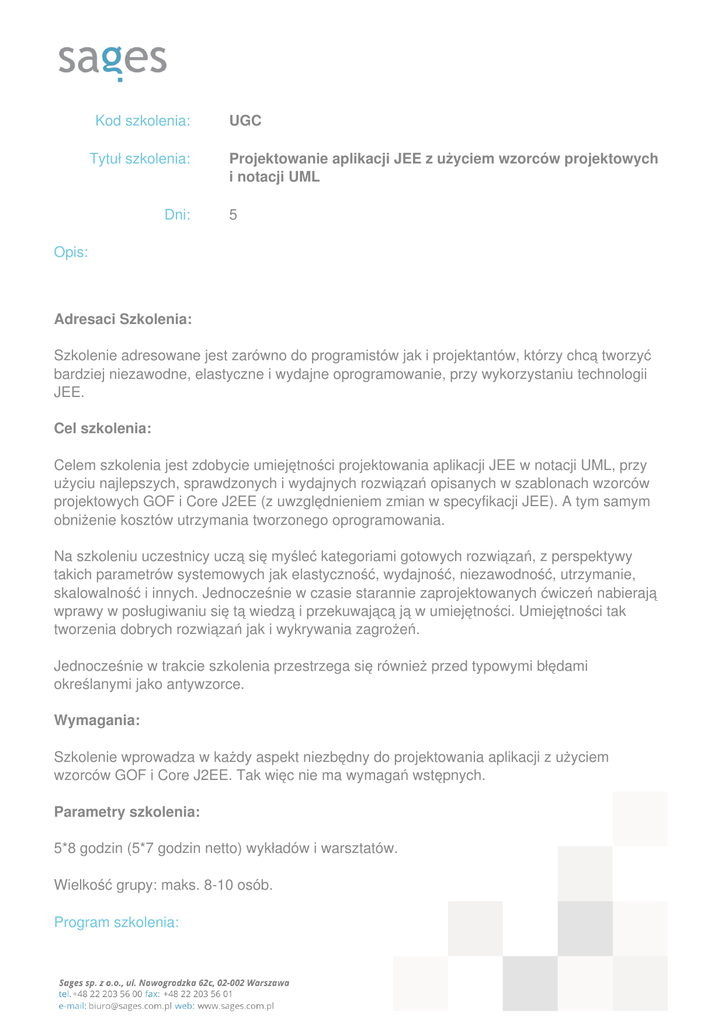 sages

Kod szkolenia: UGC

Tytuł szkolenia: Projektowanie aplikacji JEE z użyciem wzorców projektowych i notacji UML

Dni: 5

Opis:

Adresaci Szkolenia:

Szkolenie adresowane jest zarówno do programistów jak i projektantów, którzy chcą tworzyć bardziej niezawodne, elastyczne i wydajne oprogramowanie, przy wykorzystaniu technologii JEE.

Cel szkolenia:

Celem szkolenia jest zdobycie umiejętności projektowania aplikacji JEE w notacji UML, przy użyciu najlepszych, sprawdzonych i wydajnych rozwiązań opisanych w szablonach wzorców projektowych GOF i Core J2EE (z uwzględnieniem zmian w specyfikacji JEE). A tym samym obniżenie kosztów utrzymania tworzonego oprogramowania.

Na szkoleniu uczestnicy uczą się myśleć kategoriami gotowych rozwiązań, z perspektywy takich parametrów systemowych jak elastyczność, wydajność, niezawodność, utrzymanie, skalowalność i innych. Jednocześnie w czasie starannie zaprojektowanych ćwiczeń nabierają wprawy w posługiwaniu się tą wiedzą i przekuwającą ją w umiejętności. Umiejętności tak tworzenia dobrych rozwiązań jak i wykrywania zagrożeń.

Jednocześnie w trakcie szkolenia przestrzega się również przed typowymi błędami określanymi jako antywzorce.

Wymagania:

Szkolenie wprowadza w każdy aspekt niezbędny do projektowania aplikacji z użyciem wzorców GOF i Core J2EE. Tak więc nie ma wymagań wstępnych.

Parametry szkolenia:

5*8 godzin (5*7 godzin netto) wykładów i warsztatów.

Wielkość grupy: maks. 8-10 osób.

Program szkolenia:

Sages sp. z o.o., ul. Nowogrodzka 62c, 02-002 Warszawa
tel. +48 22 203 56 00 fax: +48 22 203 56 01
e-mail: biuro@sages.com.pl web: www.sages.com.pl